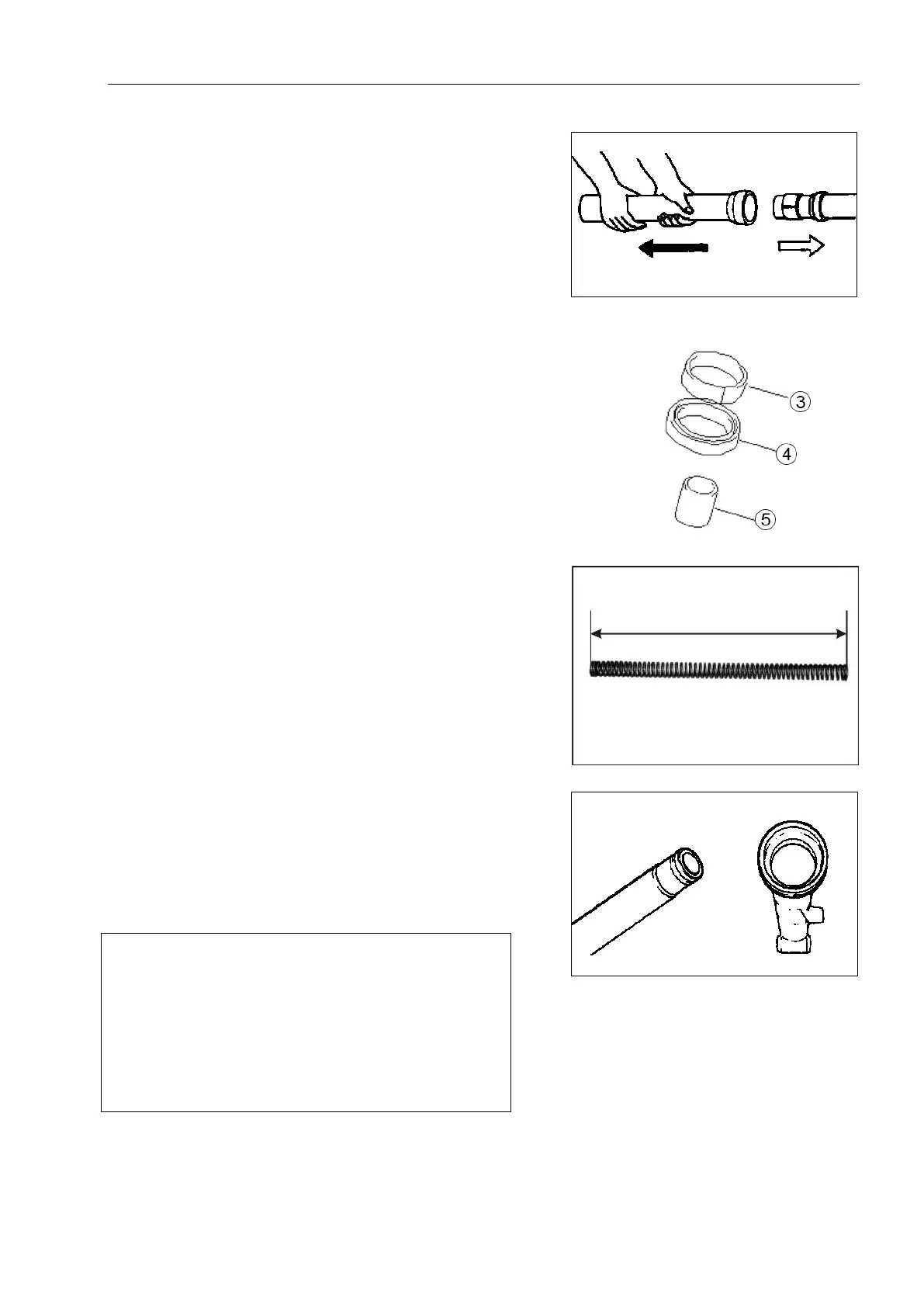 3

4

5